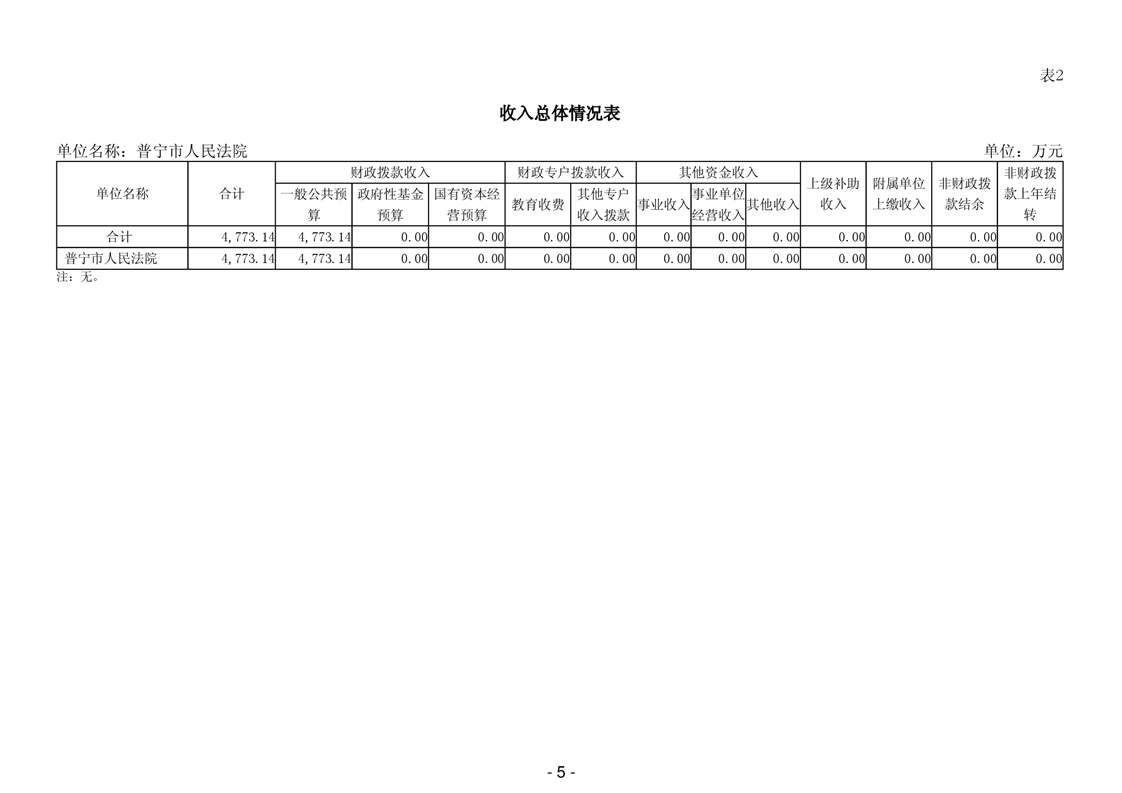 表2

收入总体情况表

单位名称：普宁市人民法院

单位：万元

| 单位名称 | 合计 | 财政拨款收入 一般公共预算 | 财政拨款收入 政府性基金预算 | 财政拨款收入 国有资本经营预算 | 财政专户拨款收入 教育收费 | 财政专户拨款收入 其他专户收入拨款 | 其他资金收入 事业收入 | 其他资金收入 事业单位经营收入 | 其他资金收入 其他收入 | 上级补助收入 | 附属单位上缴收入 | 非财政拨款结余 | 非财政拨款上年结转 |
|---|---|---|---|---|---|---|---|---|---|---|---|---|---|
| 合计 | 4,773.14 | 4,773.14 | 0.00 | 0.00 | 0.00 | 0.00 | 0.00 | 0.00 | 0.00 | 0.00 | 0.00 | 0.00 | 0.00 |
| 普宁市人民法院 | 4,773.14 | 4,773.14 | 0.00 | 0.00 | 0.00 | 0.00 | 0.00 | 0.00 | 0.00 | 0.00 | 0.00 | 0.00 | 0.00 |

注：无。

- 5 -